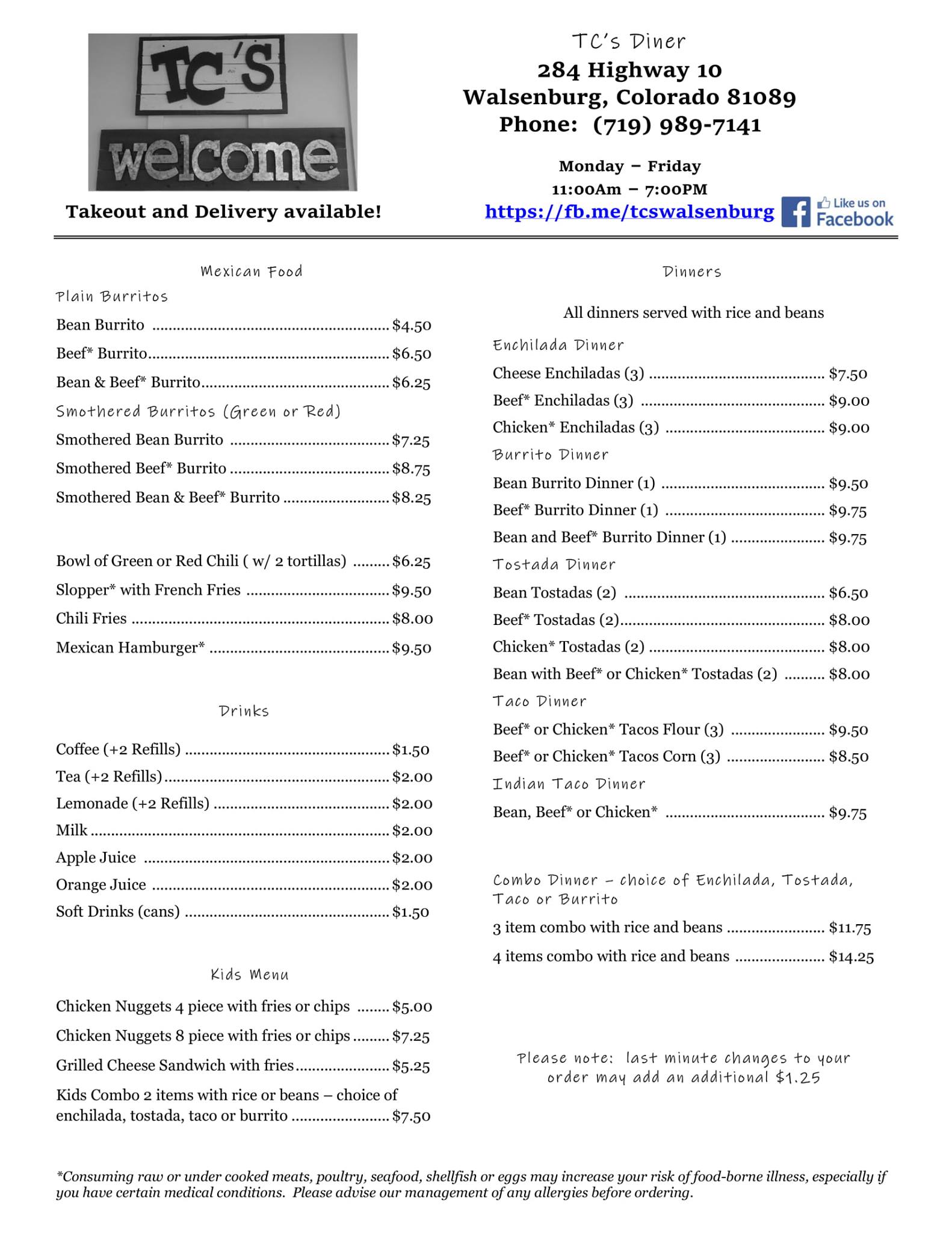 TC'S
welcome

Takeout and Delivery available!

TC's Diner
284 Highway 10
Walsenburg, Colorado 81089
Phone: (719) 989-7141

Monday – Friday
11:00Am – 7:00PM
https://fb.me/tcswalsenburg Like us on Facebook

Mexican Food

Plain Burritos

Bean Burrito ........ $4.50

Beef* Burrito........ $6.50

Bean & Beef* Burrito........ $6.25

Smothered Burritos (Green or Red)

Smothered Bean Burrito ........ $7.25

Smothered Beef* Burrito ........ $8.75

Smothered Bean & Beef* Burrito ........ $8.25

Bowl of Green or Red Chili ( w/ 2 tortillas) ........ $6.25

Slopper* with French Fries ........ $9.50

Chili Fries ........ $8.00

Mexican Hamburger* ........ $9.50

Drinks

Coffee (+2 Refills) ........ $1.50

Tea (+2 Refills)........ $2.00

Lemonade (+2 Refills) ........ $2.00

Milk ........ $2.00

Apple Juice ........ $2.00

Orange Juice ........ $2.00

Soft Drinks (cans) ........ $1.50

Kids Menu

Chicken Nuggets 4 piece with fries or chips ........ $5.00

Chicken Nuggets 8 piece with fries or chips ........ $7.25

Grilled Cheese Sandwich with fries........ $5.25

Kids Combo 2 items with rice or beans – choice of enchilada, tostada, taco or burrito ........ $7.50

Dinners

All dinners served with rice and beans

Enchilada Dinner

Cheese Enchiladas (3) ........ $7.50

Beef* Enchiladas (3) ........ $9.00

Chicken* Enchiladas (3) ........ $9.00

Burrito Dinner

Bean Burrito Dinner (1) ........ $9.50

Beef* Burrito Dinner (1) ........ $9.75

Bean and Beef* Burrito Dinner (1) ........ $9.75

Tostada Dinner

Bean Tostadas (2) ........ $6.50

Beef* Tostadas (2)........ $8.00

Chicken* Tostadas (2) ........ $8.00

Bean with Beef* or Chicken* Tostadas (2) ........ $8.00

Taco Dinner

Beef* or Chicken* Tacos Flour (3) ........ $9.50

Beef* or Chicken* Tacos Corn (3) ........ $8.50

Indian Taco Dinner

Bean, Beef* or Chicken* ........ $9.75

Combo Dinner – choice of Enchilada, Tostada, Taco or Burrito

3 item combo with rice and beans ........ $11.75

4 items combo with rice and beans ........ $14.25

Please note: last minute changes to your order may add an additional $1.25

*Consuming raw or under cooked meats, poultry, seafood, shellfish or eggs may increase your risk of food-borne illness, especially if you have certain medical conditions. Please advise our management of any allergies before ordering.